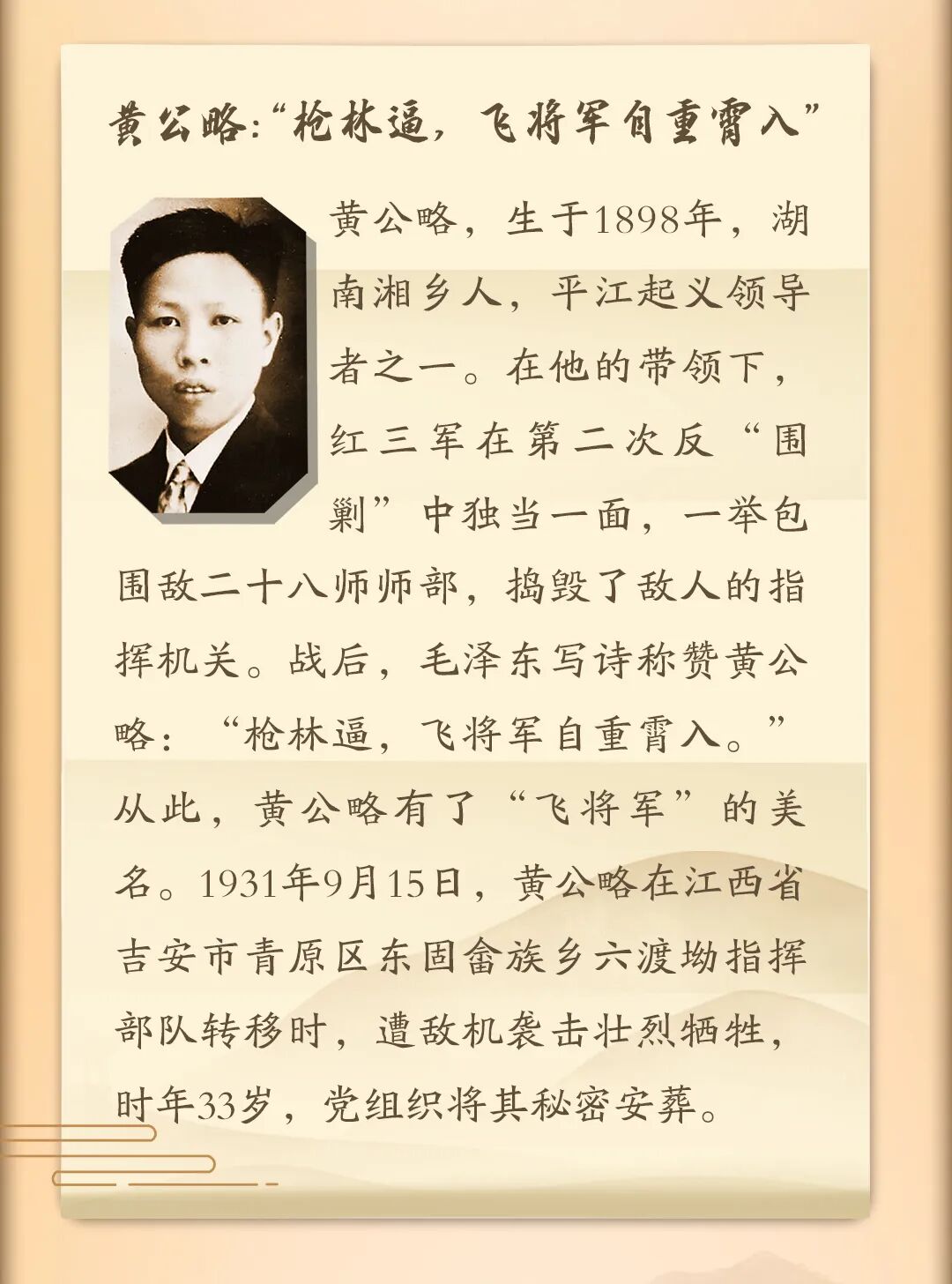 黄公略:“枪林逼，飞将军自重霄入”

黄公略，生于1898年，湖南湘乡人，平江起义领导者之一。在他的带领下，红三军在第二次反“围剿”中独当一面，一举包围敌二十八师师部，捣毁了敌人的指挥机关。战后，毛泽东写诗称赞黄公略：“枪林逼，飞将军自重霄入。”从此，黄公略有了“飞将军”的美名。1931年9月15日，黄公略在江西省吉安市青原区东固畲族乡六渡坳指挥部队转移时，遭敌机袭击壮烈牺牲，时年33岁，党组织将其秘密安葬。